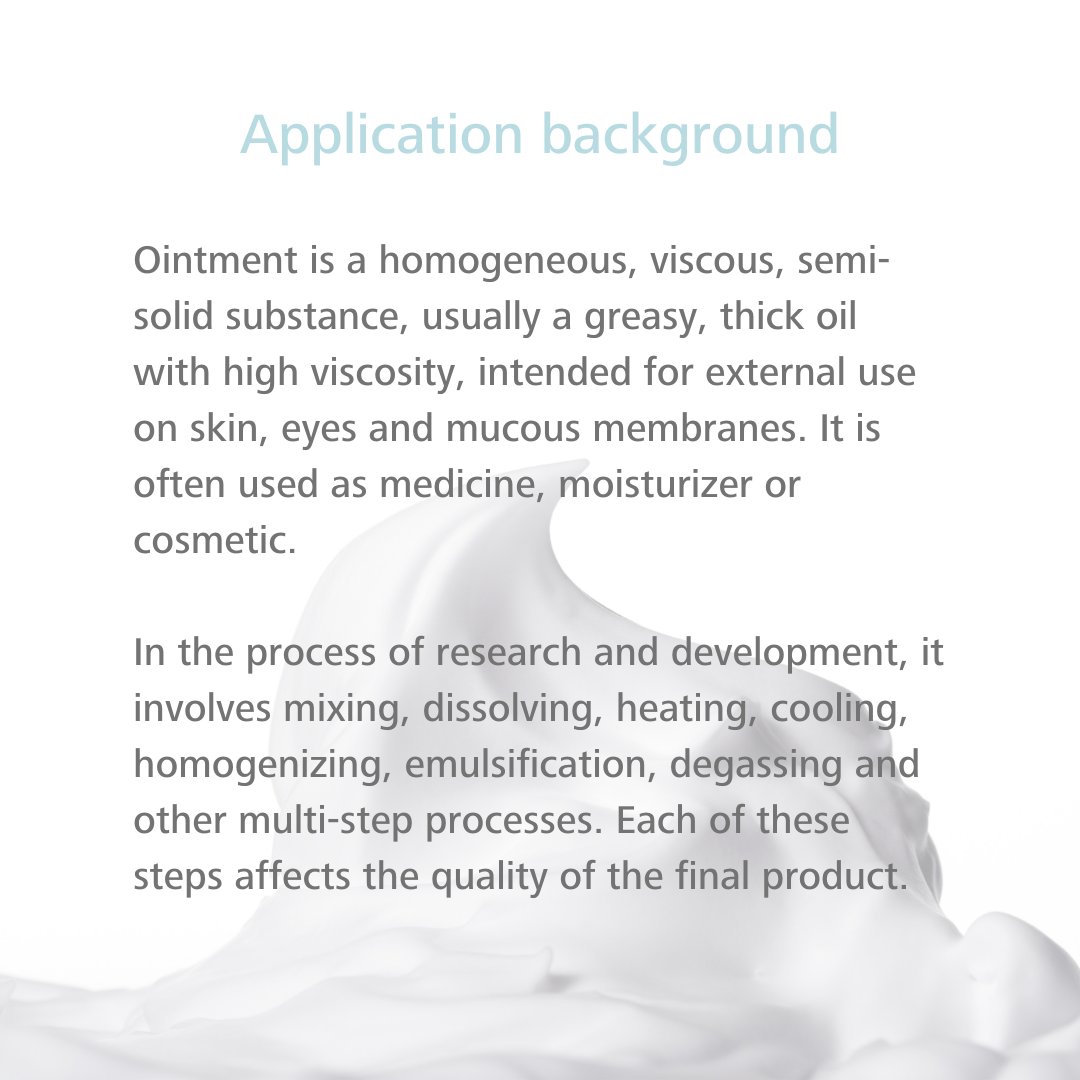 Application background

Ointment is a homogeneous, viscous, semi-solid substance, usually a greasy, thick oil with high viscosity, intended for external use on skin, eyes and mucous membranes. It is often used as medicine, moisturizer or cosmetic.

In the process of research and development, it involves mixing, dissolving, heating, cooling, homogenizing, emulsification, degassing and other multi-step processes. Each of these steps affects the quality of the final product.